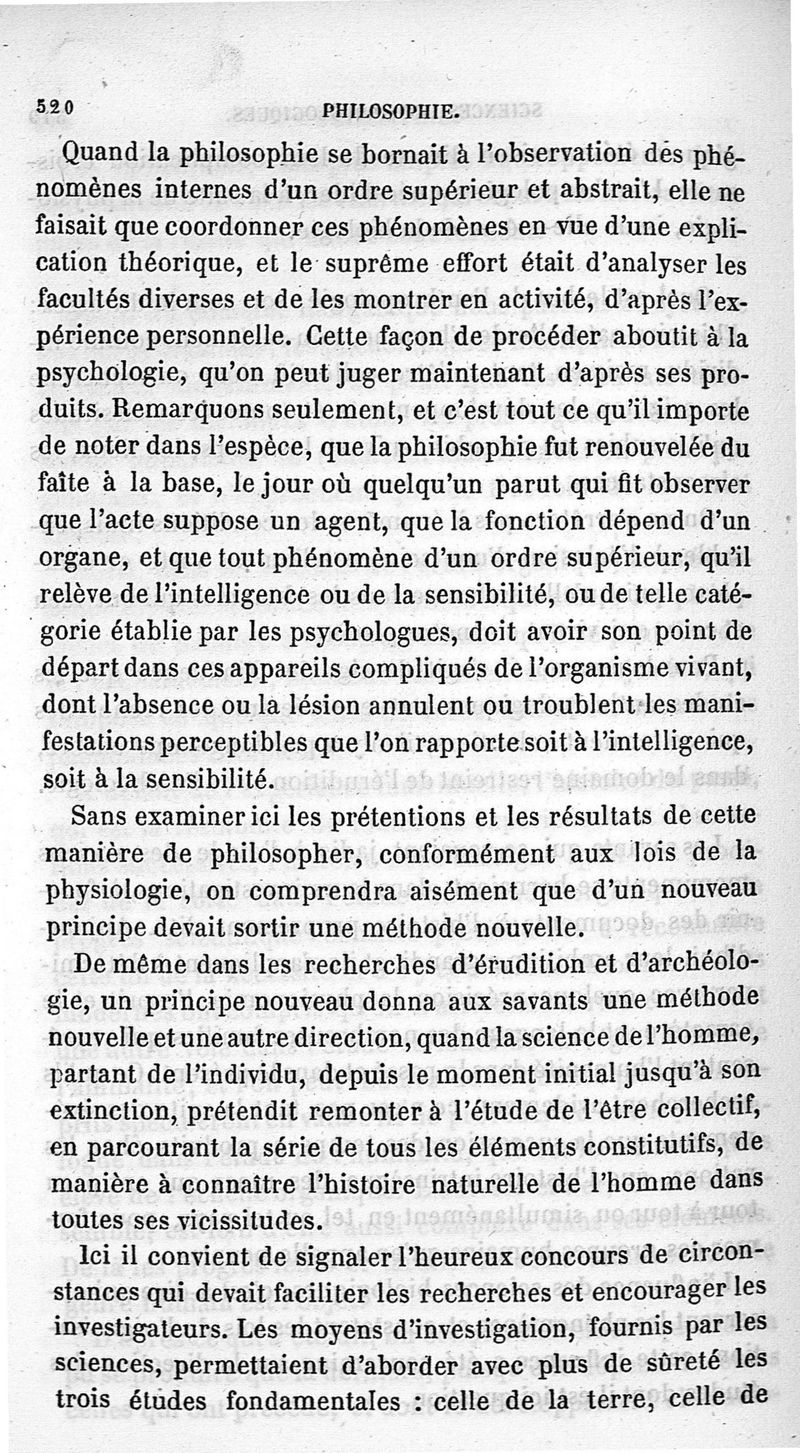 520 PHILOSOPHIE.

Quand la philosophie se bornait à l'observation des phénomènes internes d'un ordre supérieur et abstrait, elle ne faisait que coordonner ces phénomènes en vue d'une explication théorique, et le suprême effort était d'analyser les facultés diverses et de les montrer en activité, d'après l'expérience personnelle. Cette façon de procéder aboutit à la psychologie, qu'on peut juger maintenant d'après ses produits. Remarquons seulement, et c'est tout ce qu'il importe de noter dans l'espèce, que la philosophie fut renouvelée du faîte à la base, le jour où quelqu'un parut qui fit observer que l'acte suppose un agent, que la fonction dépend d'un organe, et que tout phénomène d'un ordre supérieur, qu'il relève de l'intelligence ou de la sensibilité, ou de telle catégorie établie par les psychologues, doit avoir son point de départ dans ces appareils compliqués de l'organisme vivant, dont l'absence ou la lésion annulent ou troublent les manifestations perceptibles que l'on rapporte soit à l'intelligence, soit à la sensibilité.

Sans examiner ici les prétentions et les résultats de cette manière de philosopher, conformément aux lois de la physiologie, on comprendra aisément que d'un nouveau principe devait sortir une méthode nouvelle.

De même dans les recherches d'érudition et d'archéologie, un principe nouveau donna aux savants une méthode nouvelle et une autre direction, quand la science de l'homme, partant de l'individu, depuis le moment initial jusqu'à son extinction, prétendit remonter à l'étude de l'être collectif, en parcourant la série de tous les éléments constitutifs, de manière à connaître l'histoire naturelle de l'homme dans toutes ses vicissitudes.

Ici il convient de signaler l'heureux concours de circonstances qui devait faciliter les recherches et encourager les investigateurs. Les moyens d'investigation, fournis par les sciences, permettaient d'aborder avec plus de sûreté les trois études fondamentales : celle de la terre, celle de